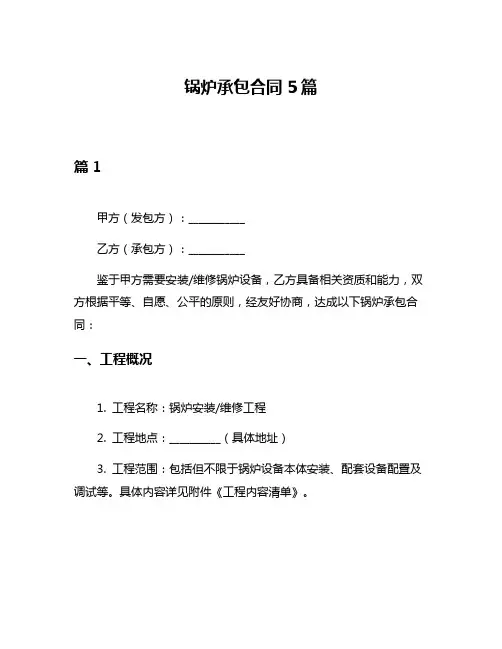 锅炉承包合同 5 篇

篇 1

甲方（发包方）：__________

乙方（承包方）：__________

鉴于甲方需要安装/维修锅炉设备，乙方具备相关资质和能力，双方根据平等、自愿、公平的原则，经友好协商，达成以下锅炉承包合同：

一、工程概况

1. 工程名称：锅炉安装/维修工程

2. 工程地点：__________（具体地址）

3. 工程范围：包括但不限于锅炉设备本体安装、配套设备配置及调试等。具体内容详见附件《工程内容清单》。